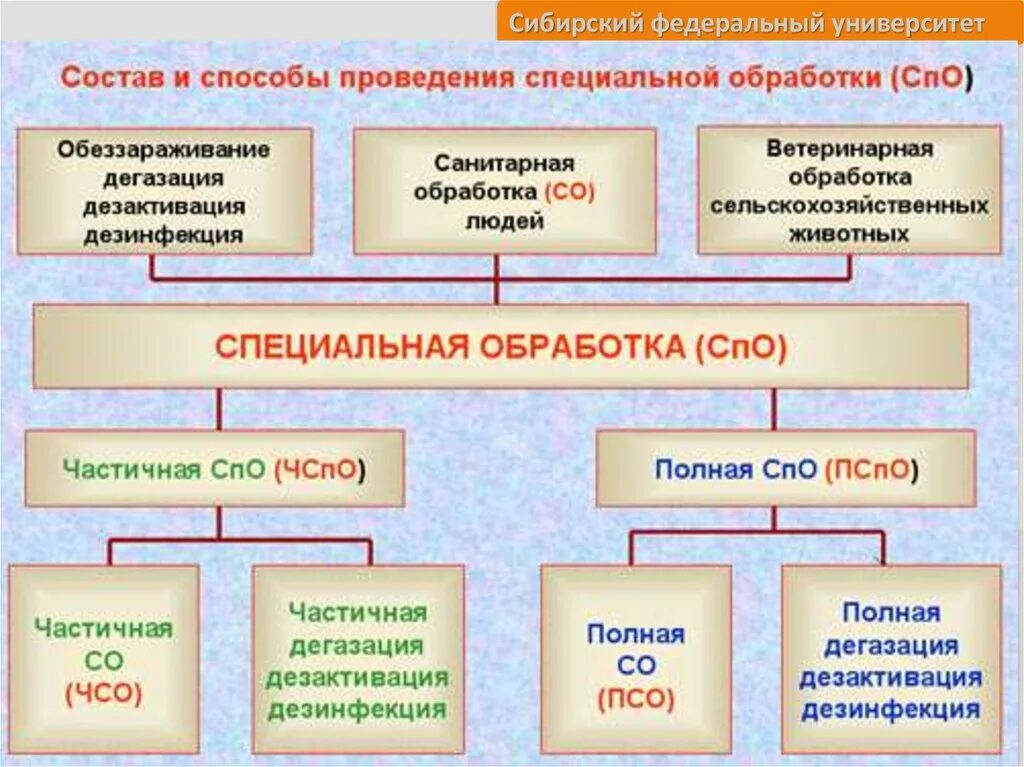 Сибирский федеральный университет

Состав и способы проведения специальной обработки (СпО)

Обеззараживание дегазация дезактивация дезинфекция

Санитарная обработка (СО) людей

Ветеринарная обработка сельскохозяйственных животных

СПЕЦИАЛЬНАЯ ОБРАБОТКА (СпО)

Частичная СпО (ЧСпО)

Полная СпО (ПСпО)

Частичная СО (ЧСО)

Частичная дегазация дезактивация дезинфекция

Полная СО (ПСО)

Полная дегазация дезактивация дезинфекция